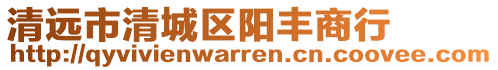 清远市清城区阳丰商行
http://qyvivienwarren.cn.coovee.com